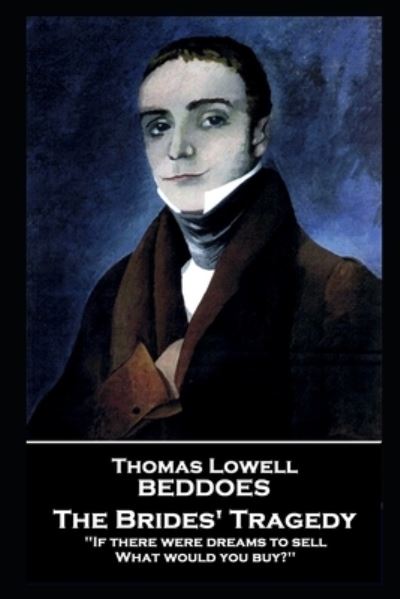 Thomas Lowell
BEDDOES
The Brides' Tragedy
"If there were dreams to sell
What would you buy?"